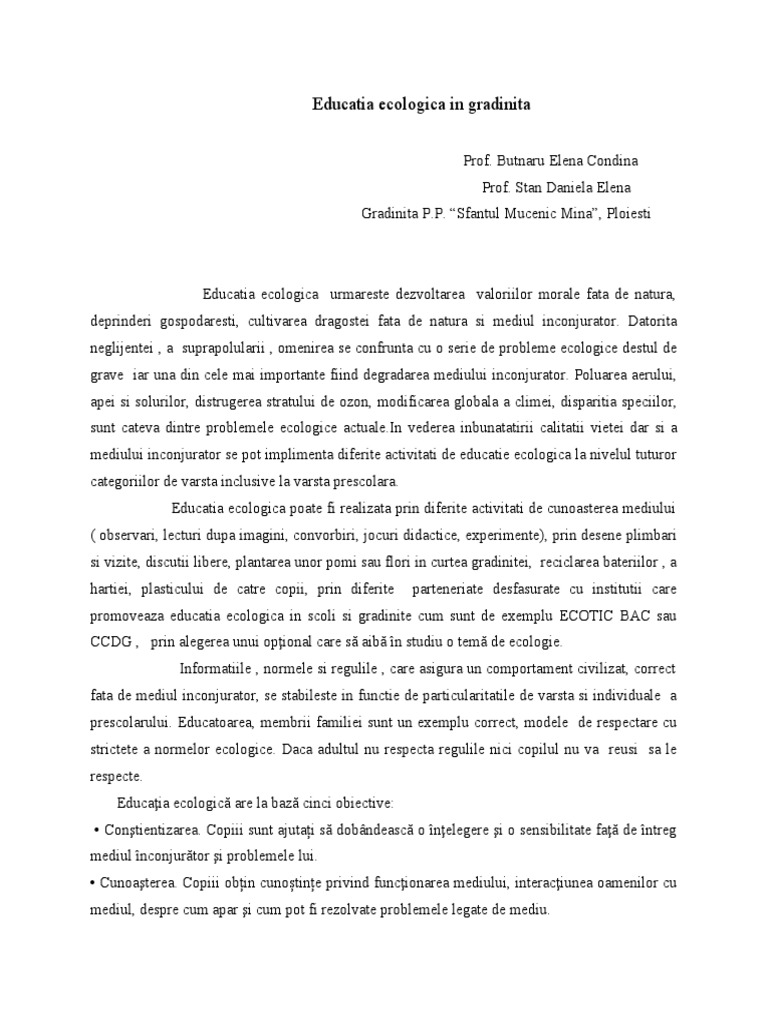 Educatia ecologica in gradinita

Prof. Butnaru Elena Condina
Prof. Stan Daniela Elena
Gradinita P.P. “Sfantul Mucenic Mina”, Ploiesti

Educatia ecologica urmareste dezvoltarea valoriilor morale fata de natura, deprinderi gospodaresti, cultivarea dragostei fata de natura si mediul inconjurator. Datorita neglijentei , a suprapolularii , omenirea se confrunta cu o serie de probleme ecologice destul de grave iar una din cele mai importante fiind degradarea mediului inconjurator. Poluarea aerului, apei si solurilor, distrugerea stratului de ozon, modificarea globala a climei, disparitia speciilor, sunt cateva dintre problemele ecologice actuale.In vederea inbunatatirii calitatii vietei dar si a mediului inconjurator se pot implimenta diferite activitati de educatie ecologica la nivelul tuturor categoriilor de varsta inclusive la varsta prescolara.

Educatia ecologica poate fi realizata prin diferite activitati de cunoasterea mediului ( observari, lecturi dupa imagini, convorbiri, jocuri didactice, experimente), prin desene plimbari si vizite, discutii libere, plantarea unor pomi sau flori in curtea gradinitei, reciclarea bateriilor , a hartiei, plasticului de catre copii, prin diferite parteneriate desfasurate cu institutii care promoveaza educatia ecologica in scoli si gradinite cum sunt de exemplu ECOTIC BAC sau CCDG , prin alegerea unui opțional care să aibă în studiu o temă de ecologie.

Informatiile , normele si regulile , care asigura un comportament civilizat, correct fata de mediul inconjurator, se stabileste in functie de particularitatile de varsta si individuale a prescolarului. Educatoarea, membrii familiei sunt un exemplu correct, modele de respectare cu strictete a normelor ecologice. Daca adultul nu respecta regulile nici copilul nu va reusi sa le respecte.

Educația ecologică are la bază cinci obiective:

• Conștientizarea. Copiii sunt ajutați să dobândească o înțelegere și o sensibilitate față de întreg mediul înconjurător și problemele lui.

• Cunoașterea. Copiii obțin cunoștințe privind funcționarea mediului, interacțiunea oamenilor cu mediul, despre cum apar și cum pot fi rezolvate problemele legate de mediu.